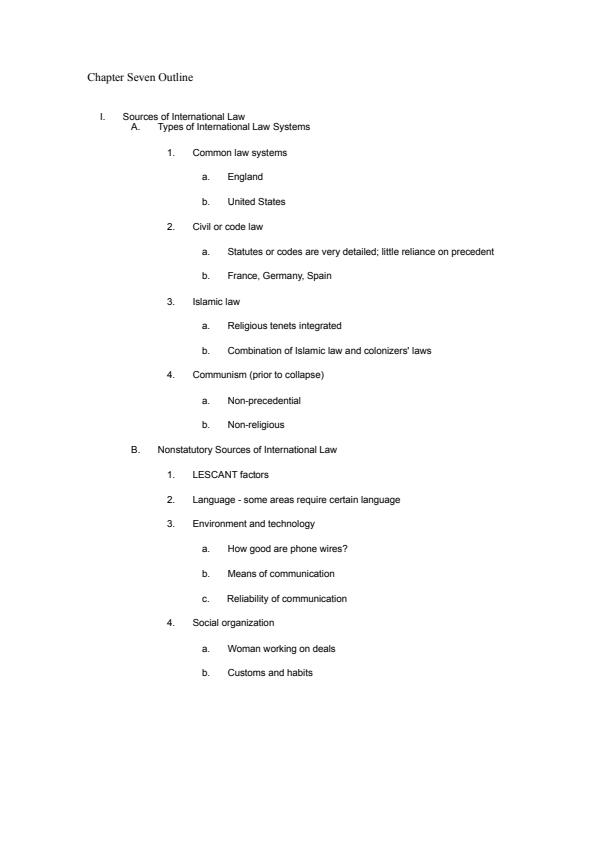 Chapter Seven Outline

I. Sources of International Law
A. Types of International Law Systems

1. Common law systems

a. England

b. United States

2. Civil or code law

a. Statutes or codes are very detailed; little reliance on precedent

b. France, Germany, Spain

3. Islamic law

a. Religious tenets integrated

b. Combination of Islamic law and colonizers' laws

4. Communism (prior to collapse)

a. Non-precedential

b. Non-religious

B. Nonstatutory Sources of International Law

1. LESCANT factors

2. Language - some areas require certain language

3. Environment and technology

a. How good are phone wires?

b. Means of communication

c. Reliability of communication

4. Social organization

a. Woman working on deals

b. Customs and habits